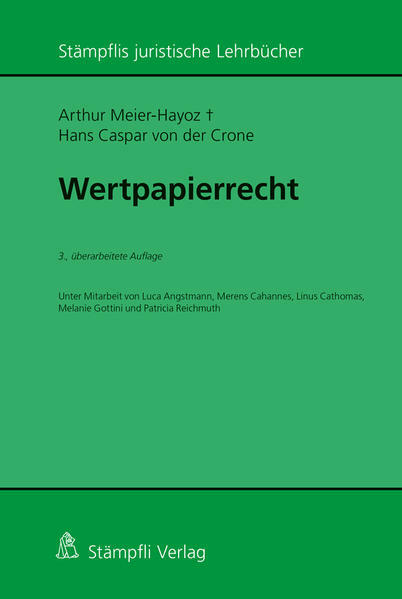 Stämpflis juristische Lehrbücher

Arthur Meier-Hayoz †
Hans Caspar von der Crone

Wertpapierrecht

3., überarbeitete Auflage

Unter Mitarbeit von Luca Angstmann, Merens Cahannes, Linus Cathomas, Melanie Gottini und Patricia Reichmuth

Stämpfli Verlag